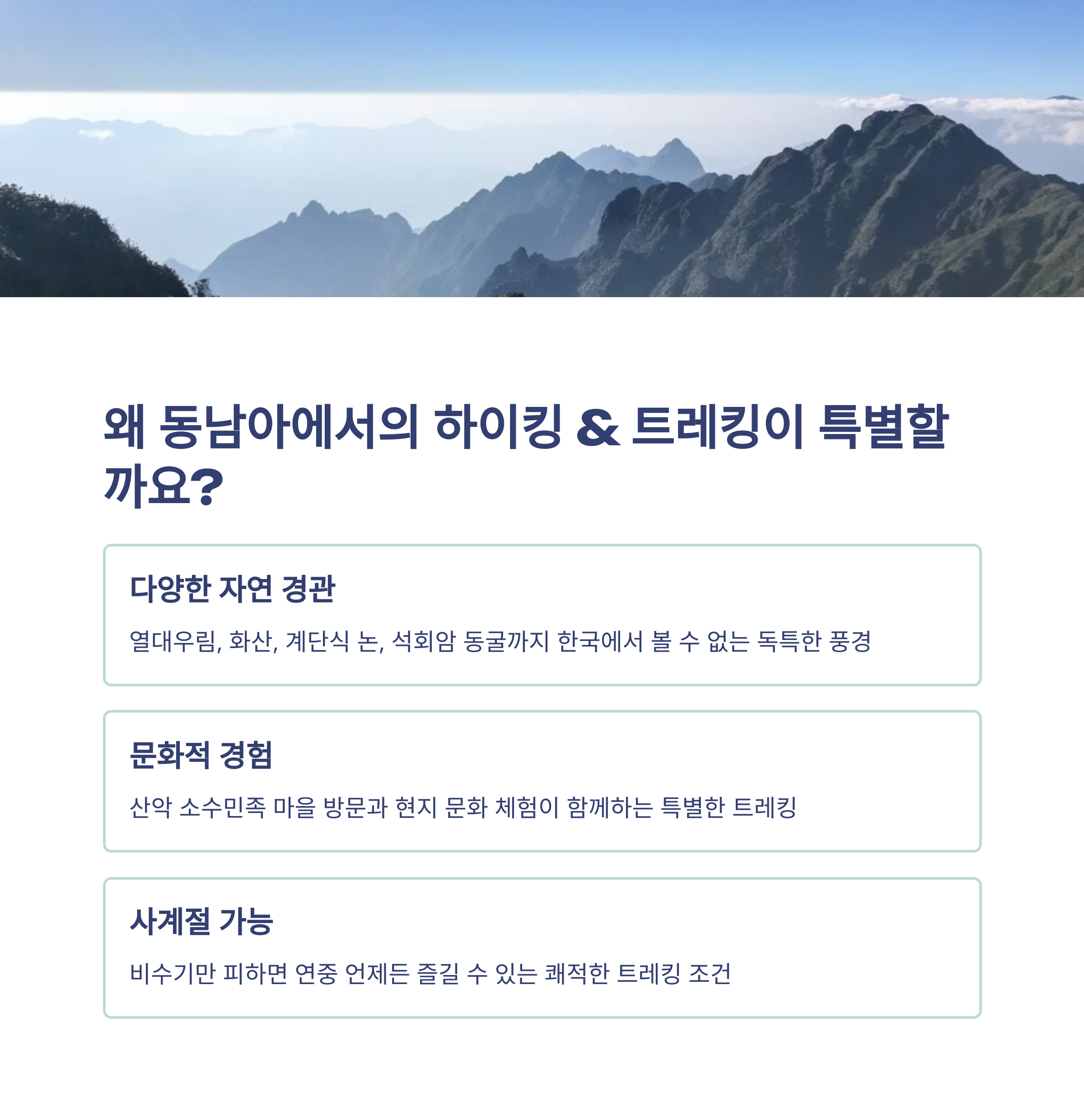 왜 동남아에서의 하이킹 & 트레킹이 특별할까요?

다양한 자연 경관

열대우림, 화산, 계단식 논, 석회암 동굴까지 한국에서 볼 수 없는 독특한 풍경

문화적 경험

산악 소수민족 마을 방문과 현지 문화 체험이 함께하는 특별한 트레킹

사계절 가능

비수기만 피하면 연중 언제든 즐길 수 있는 쾌적한 트레킹 조건